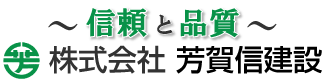 ～ 信頼と品質 ～
芳 株式会社 芳賀信建設